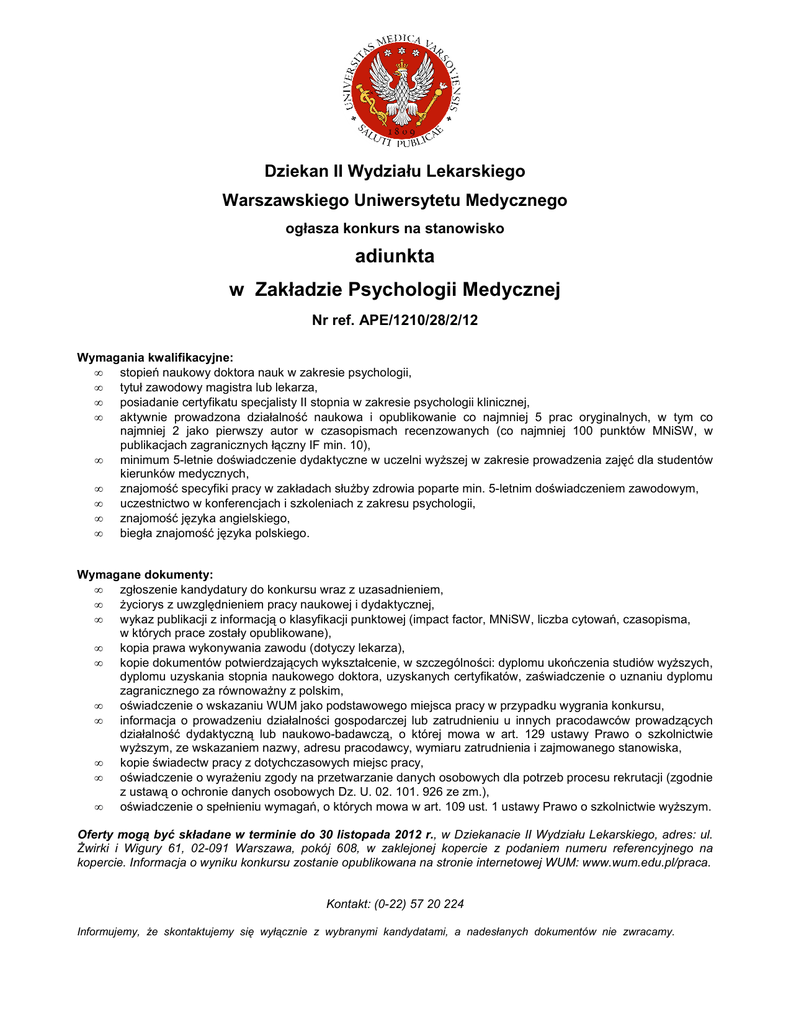 UNIVERSITAS MEDICA VARSOVIENSIS
1809
SALUTI PUBLICAE

Dziekan II Wydziału Lekarskiego

Warszawskiego Uniwersytetu Medycznego

ogłasza konkurs na stanowisko

adiunkta

w Zakładzie Psychologii Medycznej

Nr ref. APE/1210/28/2/12

Wymagania kwalifikacyjne:
∞ stopień naukowy doktora nauk w zakresie psychologii,
∞ tytuł zawodowy magistra lub lekarza,
∞ posiadanie certyfikatu specjalisty II stopnia w zakresie psychologii klinicznej,
∞ aktywnie prowadzona działalność naukowa i opublikowanie co najmniej 5 prac oryginalnych, w tym co najmniej 2 jako pierwszy autor w czasopismach recenzowanych (co najmniej 100 punktów MNiSW, w publikacjach zagranicznych łączny IF min. 10),
∞ minimum 5-letnie doświadczenie dydaktyczne w uczelni wyższej w zakresie prowadzenia zajęć dla studentów kierunków medycznych,
∞ znajomość specyfiki pracy w zakładach służby zdrowia poparte min. 5-letnim doświadczeniem zawodowym,
∞ uczestnictwo w konferencjach i szkoleniach z zakresu psychologii,
∞ znajomość języka angielskiego,
∞ biegła znajomość języka polskiego.

Wymagane dokumenty:
∞ zgłoszenie kandydatury do konkursu wraz z uzasadnieniem,
∞ życiorys z uwzględnieniem pracy naukowej i dydaktycznej,
∞ wykaz publikacji z informacją o klasyfikacji punktowej (impact factor, MNiSW, liczba cytowań, czasopisma, w których prace zostały opublikowane),
∞ kopia prawa wykonywania zawodu (dotyczy lekarza),
∞ kopie dokumentów potwierdzających wykształcenie, w szczególności: dyplomu ukończenia studiów wyższych, dyplomu uzyskania stopnia naukowego doktora, uzyskanych certyfikatów, zaświadczenie o uznaniu dyplomu zagranicznego za równoważny z polskim,
∞ oświadczenie o wskazaniu WUM jako podstawowego miejsca pracy w przypadku wygrania konkursu,
∞ informacja o prowadzeniu działalności gospodarczej lub zatrudnieniu u innych pracodawców prowadzących działalność dydaktyczną lub naukowo-badawczą, o której mowa w art. 129 ustawy Prawo o szkolnictwie wyższym, ze wskazaniem nazwy, adresu pracodawcy, wymiaru zatrudnienia i zajmowanego stanowiska,
∞ kopie świadectw pracy z dotychczasowych miejsc pracy,
∞ oświadczenie o wyrażeniu zgody na przetwarzanie danych osobowych dla potrzeb procesu rekrutacji (zgodnie z ustawą o ochronie danych osobowych Dz. U. 02. 101. 926 ze zm.),
∞ oświadczenie o spełnieniu wymagań, o których mowa w art. 109 ust. 1 ustawy Prawo o szkolnictwie wyższym.

Oferty mogą być składane w terminie do 30 listopada 2012 r., w Dziekanacie II Wydziału Lekarskiego, adres: ul. Żwirki i Wigury 61, 02-091 Warszawa, pokój 608, w zaklejonej kopercie z podaniem numeru referencyjnego na kopercie. Informacja o wyniku konkursu zostanie opublikowana na stronie internetowej WUM: www.wum.edu.pl/praca.

Kontakt: (0-22) 57 20 224

Informujemy, że skontaktujemy się wyłącznie z wybranymi kandydatami, a nadesłanych dokumentów nie zwracamy.